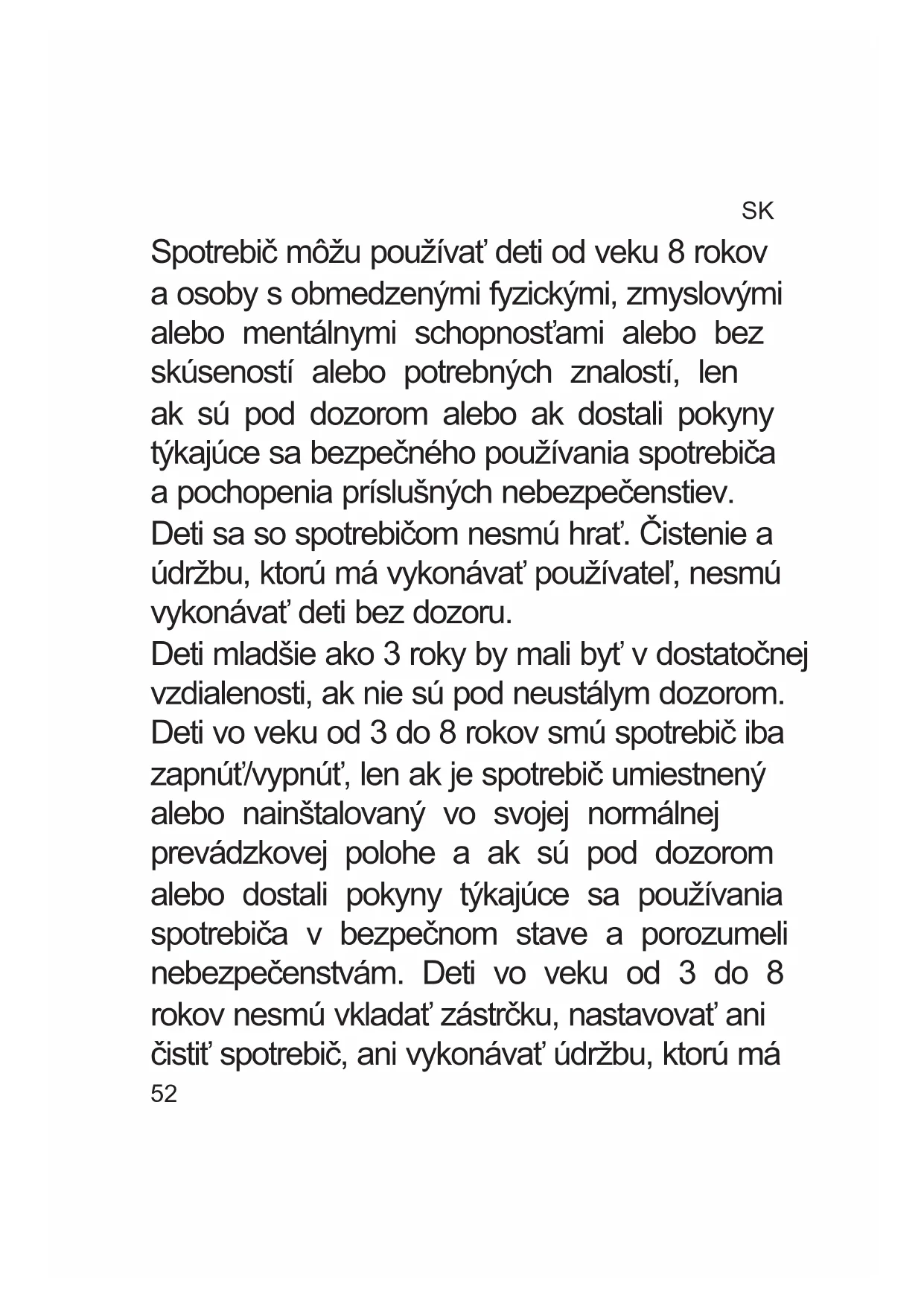 SK

Spotrebič môžu používať deti od veku 8 rokov a osoby s obmedzenými fyzickými, zmyslovými alebo mentálnymi schopnosťami alebo bez skúseností alebo potrebných znalostí, len ak sú pod dozorom alebo ak dostali pokyny týkajúce sa bezpečného používania spotrebiča a pochopenia príslušných nebezpečenstiev.
Deti sa so spotrebičom nesmú hrať. Čistenie a údržbu, ktorú má vykonávať používateľ, nesmú vykonávať deti bez dozoru.
Deti mladšie ako 3 roky by mali byť v dostatočnej vzdialenosti, ak nie sú pod neustálym dozorom.
Deti vo veku od 3 do 8 rokov smú spotrebič iba zapnúť/vypnúť, len ak je spotrebič umiestnený alebo nainštalovaný vo svojej normálnej prevádzkovej polohe a ak sú pod dozorom alebo dostali pokyny týkajúce sa používania spotrebiča v bezpečnom stave a porozumeli nebezpečenstvám. Deti vo veku od 3 do 8 rokov nesmú vkladať zástrčku, nastavovať ani čistiť spotrebič, ani vykonávať údržbu, ktorú má

52